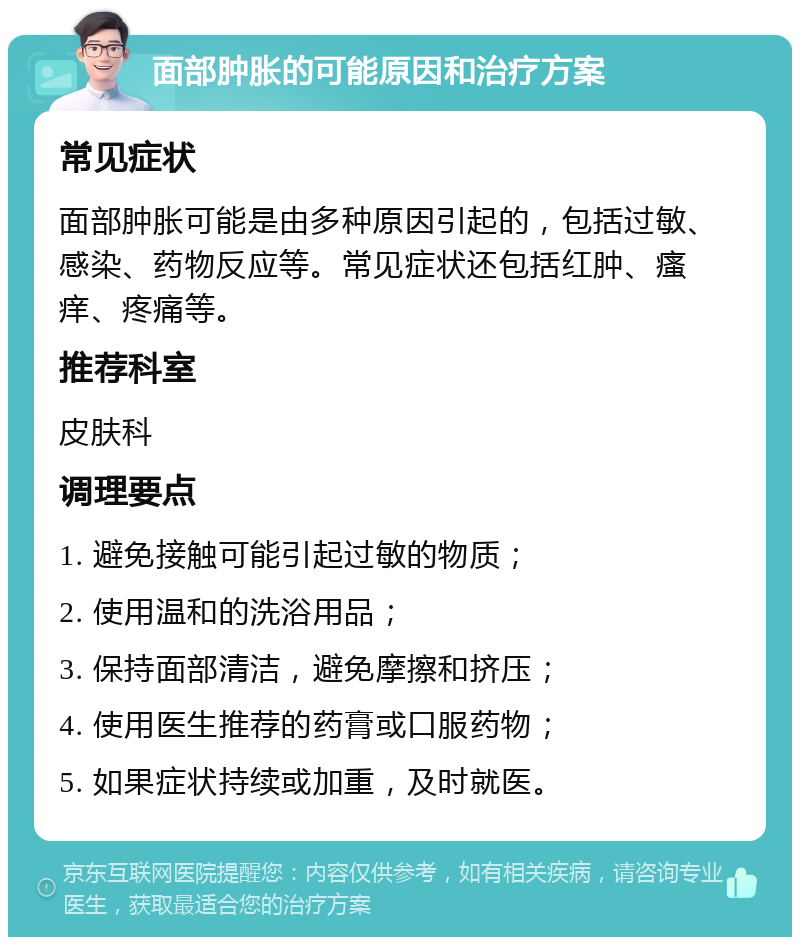 面部肿胀的可能原因和治疗方案

常见症状

面部肿胀可能是由多种原因引起的，包括过敏、感染、药物反应等。常见症状还包括红肿、瘙痒、疼痛等。

推荐科室

皮肤科

调理要点

1. 避免接触可能引起过敏的物质；

2. 使用温和的洗浴用品；

3. 保持面部清洁，避免摩擦和挤压；

4. 使用医生推荐的药膏或口服药物；

5. 如果症状持续或加重，及时就医。

京东互联网医院提醒您：内容仅供参考，如有相关疾病，请咨询专业医生，获取最适合您的治疗方案